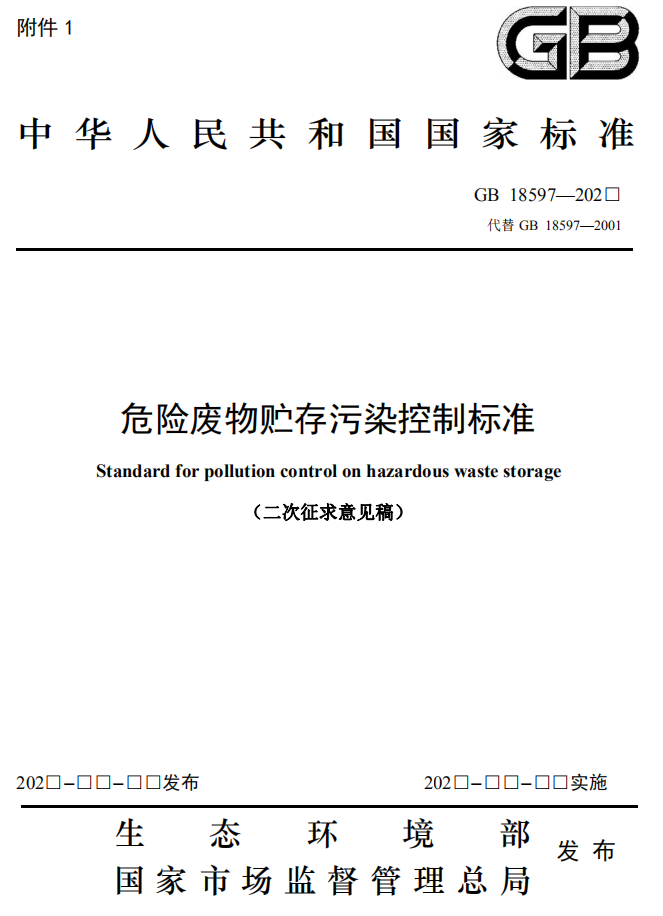 附件 1

GB

中华人民共和国国家标准

GB 18597—202□
代替 GB 18597—2001

危险废物贮存污染控制标准

Standard for pollution control on hazardous waste storage

（二次征求意见稿）

202□-□□-□□发布

202□-□□-□□实施

生态环境部
国家市场监督管理总局
发布